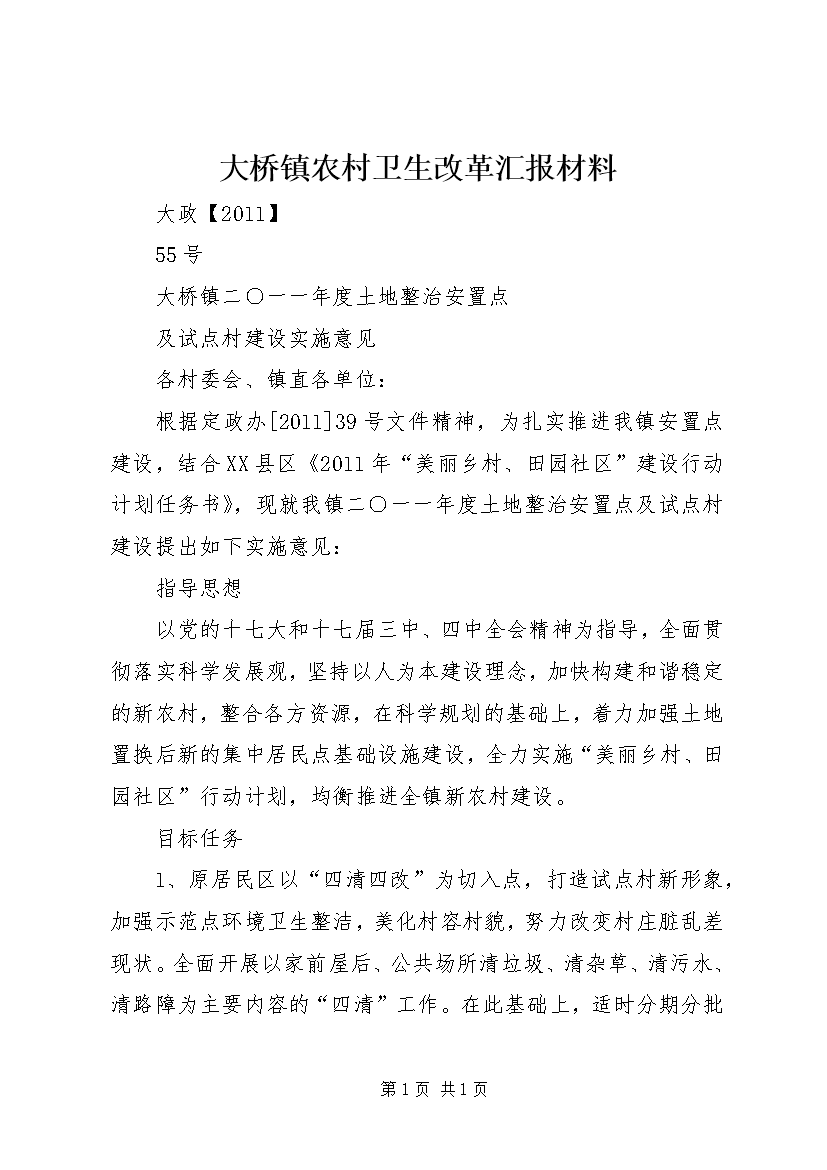 大桥镇农村卫生改革汇报材料

大政【2011】

55号

大桥镇二〇一一年度土地整治安置点

及试点村建设实施意见

各村委会、镇直各单位：

根据定政办[2011]39号文件精神，为扎实推进我镇安置点建设，结合XX县区《2011年“美丽乡村、田园社区”建设行动计划任务书》，现就我镇二〇一一年度土地整治安置点及试点村建设提出如下实施意见：

指导思想

以党的十七大和十七届三中、四中全会精神为指导，全面贯彻落实科学发展观，坚持以人为本建设理念，加快构建和谐稳定的新农村，整合各方资源，在科学规划的基础上，着力加强土地置换后新的集中居民点基础设施建设，全力实施“美丽乡村、田园社区”行动计划，均衡推进全镇新农村建设。

目标任务

1、原居民区以“四清四改”为切入点，打造试点村新形象，加强示范点环境卫生整洁，美化村容村貌，努力改变村庄脏乱差现状。全面开展以家前屋后、公共场所清垃圾、清杂草、清污水、清路障为主要内容的“四清”工作。在此基础上，适时分期分批

第1页 共1页